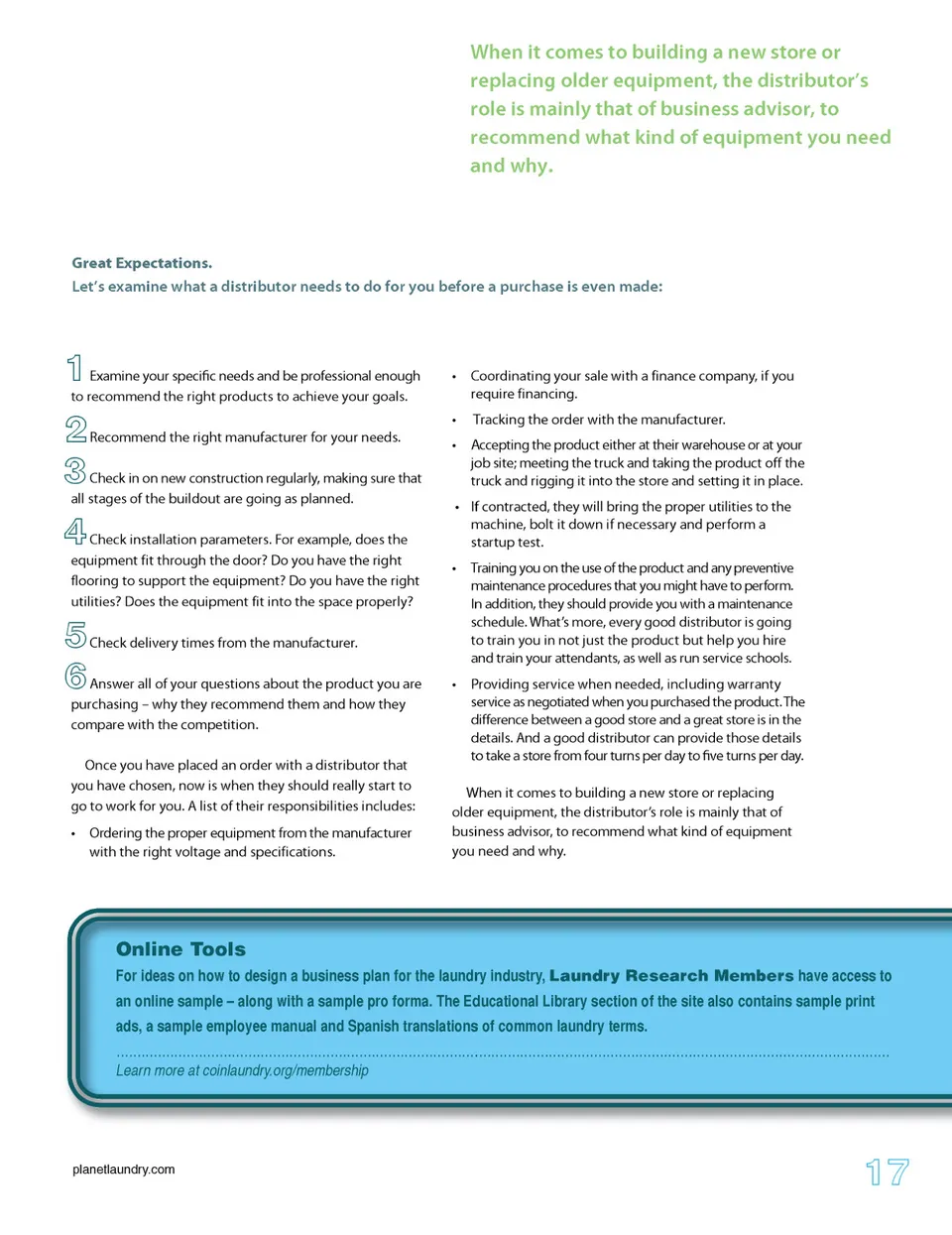 When it comes to building a new store or replacing older equipment, the distributor's role is mainly that of business advisor, to recommend what kind of equipment you need and why.

Great Expectations.
Let's examine what a distributor needs to do for you before a purchase is even made:

1 Examine your specific needs and be professional enough to recommend the right products to achieve your goals.

2 Recommend the right manufacturer for your needs.

3 Check in on new construction regularly, making sure that all stages of the buildout are going as planned.

4 Check installation parameters. For example, does the equipment fit through the door? Do you have the right flooring to support the equipment? Do you have the right utilities? Does the equipment fit into the space properly?

5 Check delivery times from the manufacturer.

6 Answer all of your questions about the product you are purchasing – why they recommend them and how they compare with the competition.

Once you have placed an order with a distributor that you have chosen, now is when they should really start to go to work for you. A list of their responsibilities includes:

• Ordering the proper equipment from the manufacturer with the right voltage and specifications.

• Coordinating your sale with a finance company, if you require financing.

• Tracking the order with the manufacturer.

• Accepting the product either at their warehouse or at your job site; meeting the truck and taking the product off the truck and rigging it into the store and setting it in place.

• If contracted, they will bring the proper utilities to the machine, bolt it down if necessary and perform a startup test.

• Training you on the use of the product and any preventive maintenance procedures that you might have to perform. In addition, they should provide you with a maintenance schedule. What's more, every good distributor is going to train you in not just the product but help you hire and train your attendants, as well as run service schools.

• Providing service when needed, including warranty service as negotiated when you purchased the product. The difference between a good store and a great store is in the details. And a good distributor can provide those details to take a store from four turns per day to five turns per day.

When it comes to building a new store or replacing older equipment, the distributor's role is mainly that of business advisor, to recommend what kind of equipment you need and why.

Online Tools
For ideas on how to design a business plan for the laundry industry, Laundry Research Members have access to an online sample – along with a sample pro forma. The Educational Library section of the site also contains sample print ads, a sample employee manual and Spanish translations of common laundry terms.

Learn more at coinlaundry.org/membership

planetlaundry.com

17